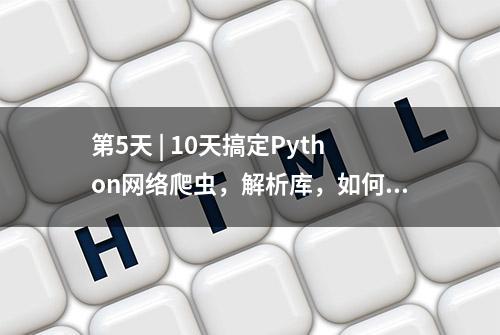 第5天 | 10天搞定Python网络爬虫，解析库，如何...

H T M L